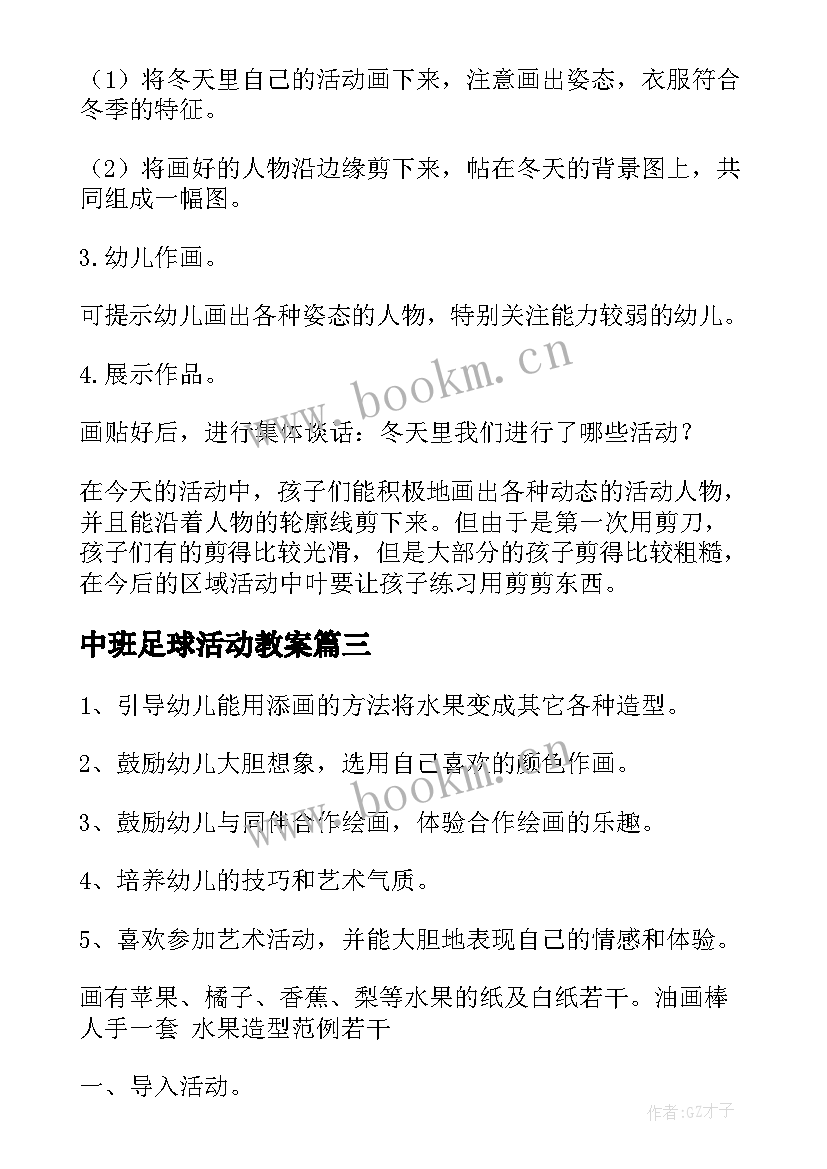 （1）将冬天里自己的活动画下来，注意画出姿态，衣服符合冬季的特征。

（2）将画好的人物沿边缘剪下来，帖在冬天的背景图上，共同组成一幅图。

3.幼儿作画。

可提示幼儿画出各种姿态的人物，特别关注能力较弱的幼儿。

4.展示作品。

画贴好后，进行集体谈话：冬天里我们进行了哪些活动？

在今天的活动中，孩子们能积极地画出各种动态的活动人物，并且能沿着人物的轮廓线剪下来。但由于是第一次用剪刀，孩子们有的剪得比较光滑，但是大部分的孩子剪得比较粗糙，在今后的区域活动中叶要让孩子练习用剪剪东西。

中班足球活动教案篇三

1、引导幼儿能用添画的方法将水果变成其它各种造型。

2、鼓励幼儿大胆想象，选用自己喜欢的颜色作画。

3、鼓励幼儿与同伴合作绘画，体验合作绘画的乐趣。

4、培养幼儿的技巧和艺术气质。

5、喜欢参加艺术活动，并能大胆地表现自己的情感和体验。

画有苹果、橘子、香蕉、梨等水果的纸及白纸若干。油画棒人手一套 水果造型范例若干

一、导入活动。

www.bookm.cn

www.bookm.cn

作者:GZ才子